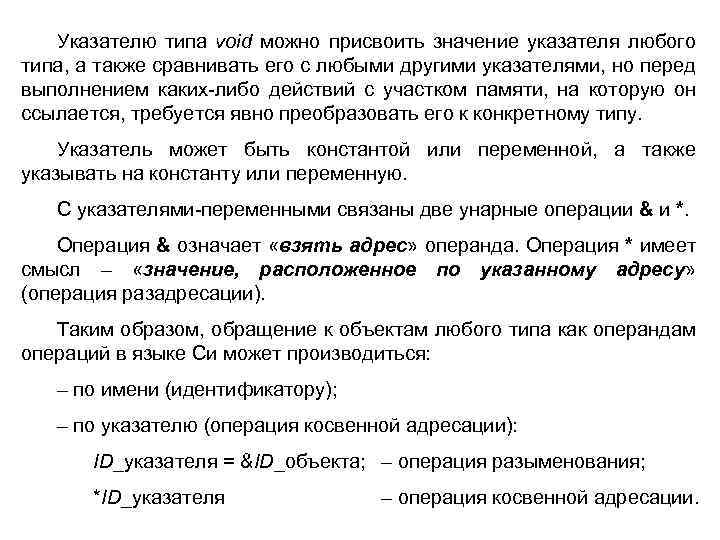 Указателю типа void можно присвоить значение указателя любого типа, а также сравнивать его с любыми другими указателями, но перед выполнением каких-либо действий с участком памяти, на которую он ссылается, требуется явно преобразовать его к конкретному типу.

Указатель может быть константой или переменной, а также указывать на константу или переменную.

С указателями-переменными связаны две унарные операции & и *.

Операция & означает «взять адрес» операнда. Операция * имеет смысл – «значение, расположенное по указанному адресу» (операция разадресации).

Таким образом, обращение к объектам любого типа как операндам операций в языке Си может производиться:

– по имени (идентификатору);

– по указателю (операция косвенной адресации):

ID_указателя = &ID_объекта; – операция разыменования;

*ID_указателя – операция косвенной адресации.